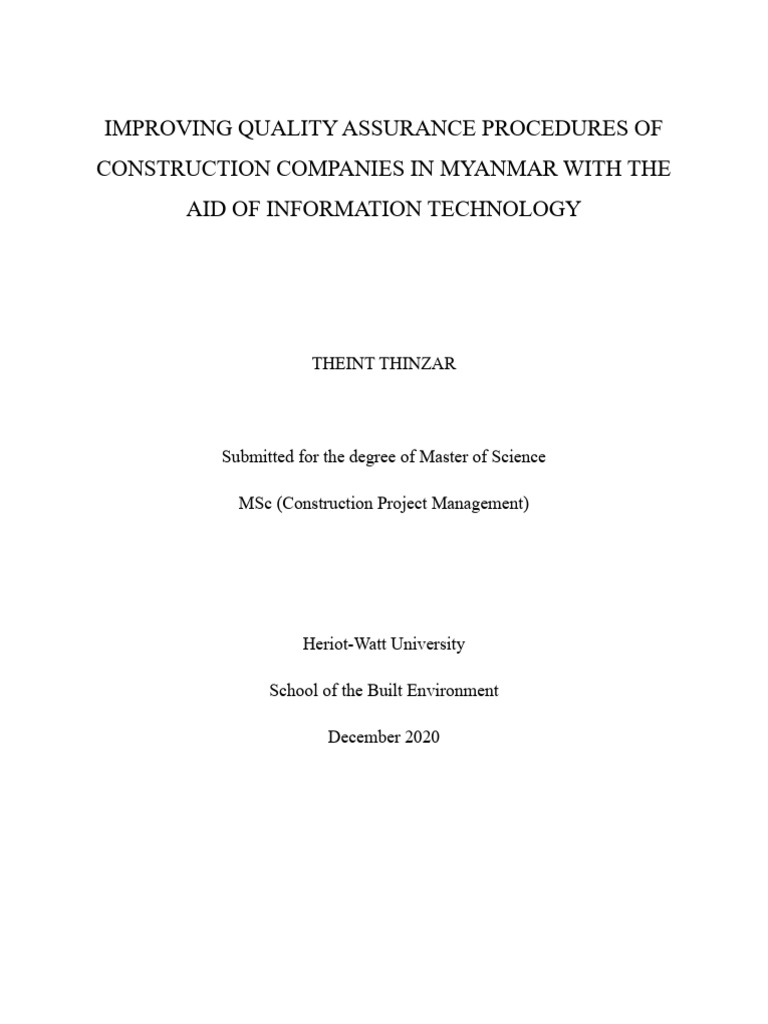 IMPROVING QUALITY ASSURANCE PROCEDURES OF CONSTRUCTION COMPANIES IN MYANMAR WITH THE AID OF INFORMATION TECHNOLOGY

THEINT THINZAR

Submitted for the degree of Master of Science

MSc (Construction Project Management)

Heriot-Watt University

School of the Built Environment

December 2020